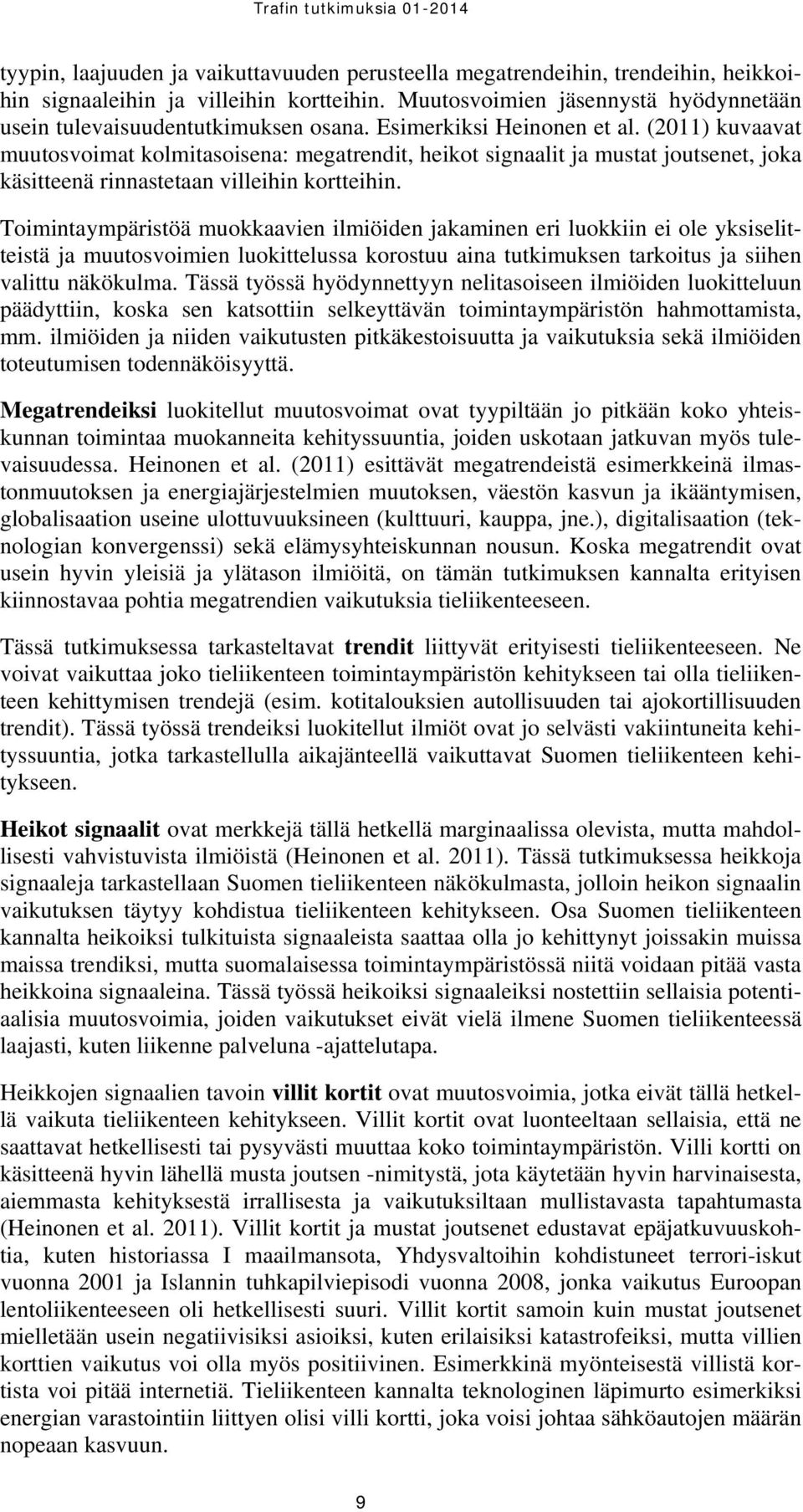 Trafin tutkimuksia 01-2014

tyypin, laajuuden ja vaikuttavuuden perusteella megatrendeihin, trendeihin, heikkoihin signaaleihin ja villeihin kortteihin. Muutosvoimien jäsennystä hyödynnetään usein tulevaisuudentutkimuksen osana. Esimerkiksi Heinonen et al. (2011) kuvaavat muutosvoimat kolmitasoisena: megatrendit, heikot signaalit ja mustat joutsenet, joka käsitteenä rinnastetaan villeihin kortteihin.

Toimintaympäristöä muokkaavien ilmiöiden jakaminen eri luokkiin ei ole yksiselitteistä ja muutosvoimien luokittelussa korostuu aina tutkimuksen tarkoitus ja siihen valittu näkökulma. Tässä työssä hyödynnettyyn nelitasoiseen ilmiöiden luokitteluun päädyttiin, koska sen katsottiin selkeyttävän toimintaympäristön hahmottamista, mm. ilmiöiden ja niiden vaikutusten pitkäkestoisuutta ja vaikutuksia sekä ilmiöiden toteutumisen todennäköisyyttä.

Megatrendeiksi luokitellut muutosvoimat ovat tyypiltään jo pitkään koko yhteiskunnan toimintaa muokanneita kehityssuuntia, joiden uskotaan jatkuvan myös tulevaisuudessa. Heinonen et al. (2011) esittävät megatrendeistä esimerkkeinä ilmastonmuutoksen ja energiajärjestelmien muutoksen, väestön kasvun ja ikääntymisen, globalisaation useine ulottuvuuksineen (kulttuuri, kauppa, jne.), digitalisaation (teknologian konvergenssi) sekä elämysyhteiskunnan nousun. Koska megatrendit ovat usein hyvin yleisiä ja ylätason ilmiöitä, on tämän tutkimuksen kannalta erityisen kiinnostavaa pohtia megatrendien vaikutuksia tieliikenteeseen.

Tässä tutkimuksessa tarkasteltavat trendit liittyvät erityisesti tieliikenteeseen. Ne voivat vaikuttaa joko tieliikenteen toimintaympäristön kehitykseen tai olla tieliikenteen kehittymisen trendejä (esim. kotitalouksien autollisuuden tai ajokortillisuuden trendit). Tässä työssä trendeiksi luokitellut ilmiöt ovat jo selvästi vakiintuneita kehityssuuntia, jotka tarkastellulla aikajänteellä vaikuttavat Suomen tieliikenteen kehitykseen.

Heikot signaalit ovat merkkejä tällä hetkellä marginaalissa olevista, mutta mahdollisesti vahvistuvista ilmiöistä (Heinonen et al. 2011). Tässä tutkimuksessa heikkoja signaaleja tarkastellaan Suomen tieliikenteen näkökulmasta, jolloin heikon signaalin vaikutuksen täytyy kohdistua tieliikenteen kehitykseen. Osa Suomen tieliikenteen kannalta heikoiksi tulkituista signaaleista saattaa olla jo kehittynyt joissakin muissa maissa trendiksi, mutta suomalaisessa toimintaympäristössä niitä voidaan pitää vasta heikkoina signaaleina. Tässä työssä heikoiksi signaaleiksi nostettiin sellaisia potentiaalisia muutosvoimia, joiden vaikutukset eivät vielä ilmene Suomen tieliikenteessä laajasti, kuten liikenne palveluna -ajattelutapa.

Heikkojen signaalien tavoin villit kortit ovat muutosvoimia, jotka eivät tällä hetkellä vaikuta tieliikenteen kehitykseen. Villit kortit ovat luonteeltaan sellaisia, että ne saattavat hetkellisesti tai pysyvästi muuttaa koko toimintaympäristön. Villi kortti on käsitteenä hyvin lähellä musta joutsen -nimitystä, jota käytetään hyvin harvinaisesta, aiemmasta kehityksestä irrallisesta ja vaikutuksiltaan mullistavasta tapahtumasta (Heinonen et al. 2011). Villit kortit ja mustat joutsenet edustavat epäjatkuvuuskohtia, kuten historiassa I maailmansota, Yhdysvaltoihin kohdistuneet terrori-iskut vuonna 2001 ja Islannin tuhkapilviepisodi vuonna 2008, jonka vaikutus Euroopan lentoliikenteeseen oli hetkellisesti suuri. Villit kortit samoin kuin mustat joutsenet mielletään usein negatiivisiksi asioiksi, kuten erilaisiksi katastrofeiksi, mutta villien korttien vaikutus voi olla myös positiivinen. Esimerkkinä myönteisestä villistä kortista voi pitää internetiä. Tieliikenteen kannalta teknologinen läpimurto esimerkiksi energian varastointiin liittyen olisi villi kortti, joka voisi johtaa sähköautojen määrän nopeaan kasvuun.

9